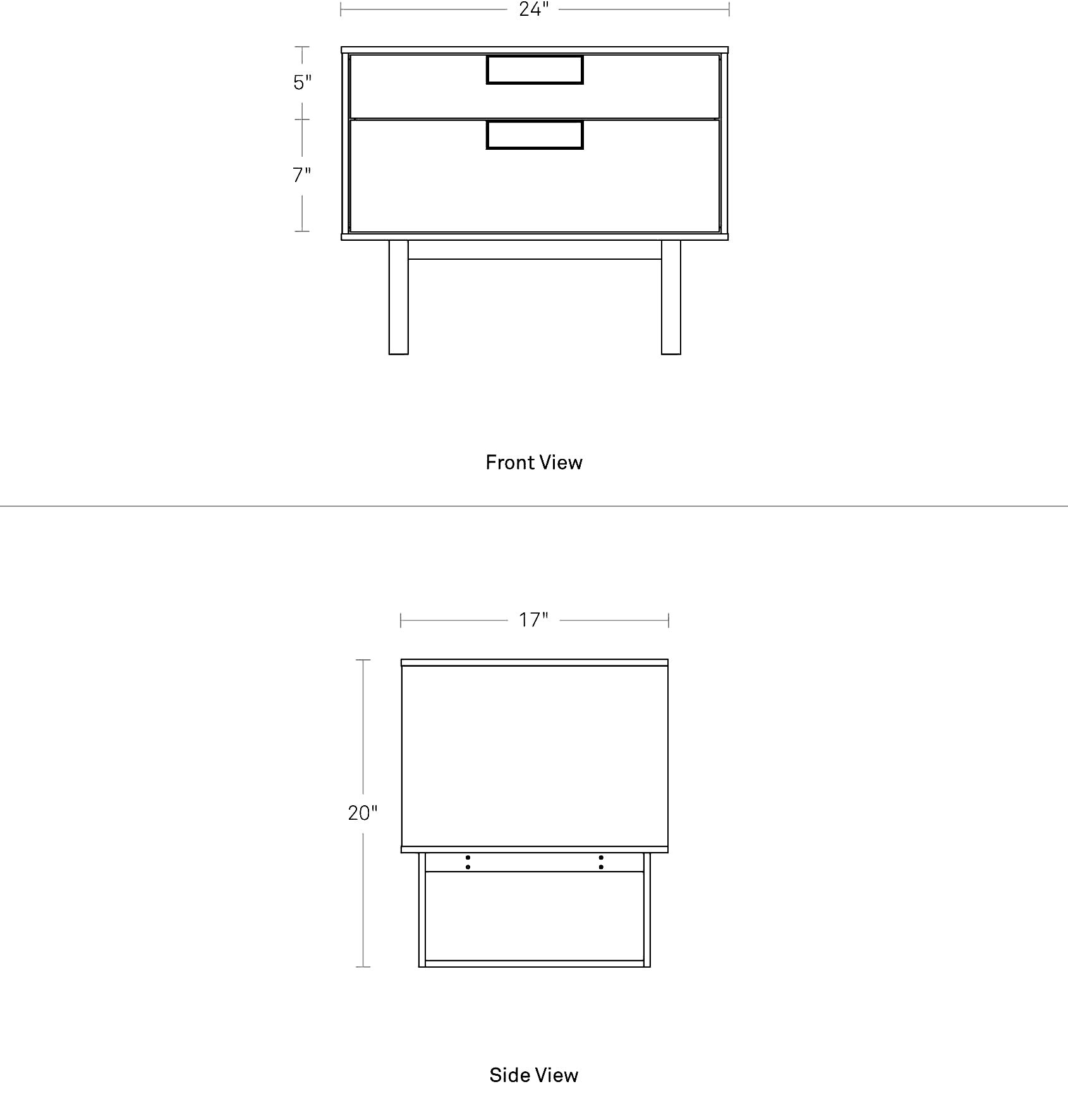 24"

5"

7"

Front View

17"

20"

Side View